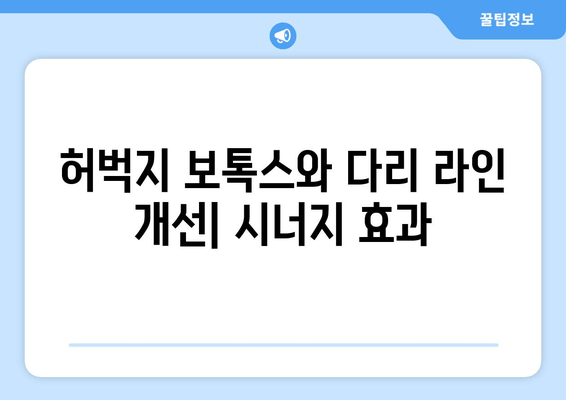 꿀팁정보

허벅지 보톡스와 다리 라인 개선| 시너지 효과